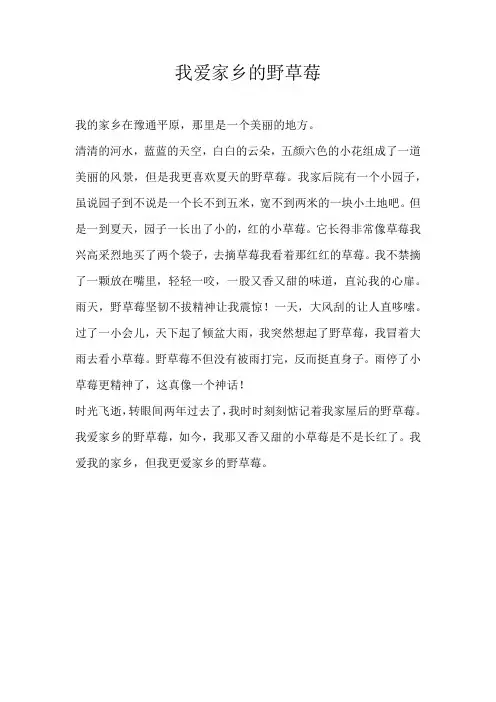 我爱家乡的野草莓

我的家乡在豫通平原，那里是一个美丽的地方。

清清的河水，蓝蓝的天空，白白的云朵，五颜六色的小花组成了一道美丽的风景，但是我更喜欢夏天的野草莓。我家后院有一个小园子，虽说园子到不说是一个长不到五米，宽不到两米的一块小土地吧。但是一到夏天，园子一长出了小的，红的小草莓。它长得非常像草莓我兴高采烈地买了两个袋子，去摘草莓我看着那红红的草莓。我不禁摘了一颗放在嘴里，轻轻一咬，一股又香又甜的味道，直沁我的心扉。雨天，野草莓坚韧不拔精神让我震惊！一天，大风刮的让人直哆嗦。过了一小会儿，天下起了倾盆大雨，我突然想起了野草莓，我冒着大雨去看小草莓。野草莓不但没有被雨打完，反而挺直身子。雨停了小草莓更精神了，这真像一个神话！

时光飞逝，转眼间两年过去了，我时时刻刻惦记着我家屋后的野草莓。我爱家乡的野草莓，如今，我那又香又甜的小草莓是不是长红了。我爱我的家乡，但我更爱家乡的野草莓。